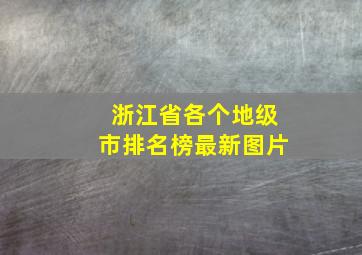 浙江省各个地级市排名榜最新图片